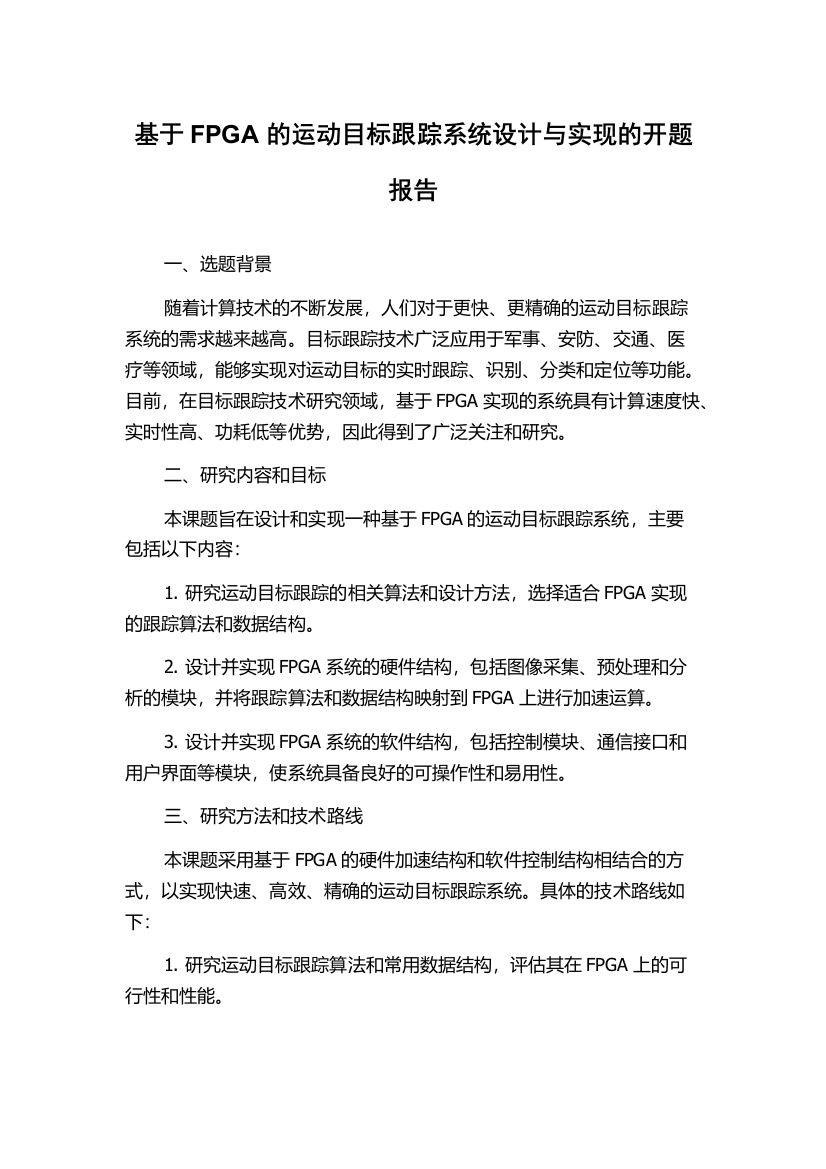 基于 FPGA 的运动目标跟踪系统设计与实现的开题报告

一、选题背景

随着计算技术的不断发展，人们对于更快、更精确的运动目标跟踪系统的需求越来越高。目标跟踪技术广泛应用于军事、安防、交通、医疗等领域，能够实现对运动目标的实时跟踪、识别、分类和定位等功能。目前，在目标跟踪技术研究领域，基于 FPGA 实现的系统具有计算速度快、实时性高、功耗低等优势，因此得到了广泛关注和研究。

二、研究内容和目标

本课题旨在设计和实现一种基于 FPGA 的运动目标跟踪系统，主要包括以下内容：

1. 研究运动目标跟踪的相关算法和设计方法，选择适合 FPGA 实现的跟踪算法和数据结构。

2. 设计并实现 FPGA 系统的硬件结构，包括图像采集、预处理和分析的模块，并将跟踪算法和数据结构映射到 FPGA 上进行加速运算。

3. 设计并实现 FPGA 系统的软件结构，包括控制模块、通信接口和用户界面等模块，使系统具备良好的可操作性和易用性。

三、研究方法和技术路线

本课题采用基于 FPGA 的硬件加速结构和软件控制结构相结合的方式，以实现快速、高效、精确的运动目标跟踪系统。具体的技术路线如下：

1. 研究运动目标跟踪算法和常用数据结构，评估其在 FPGA 上的可行性和性能。